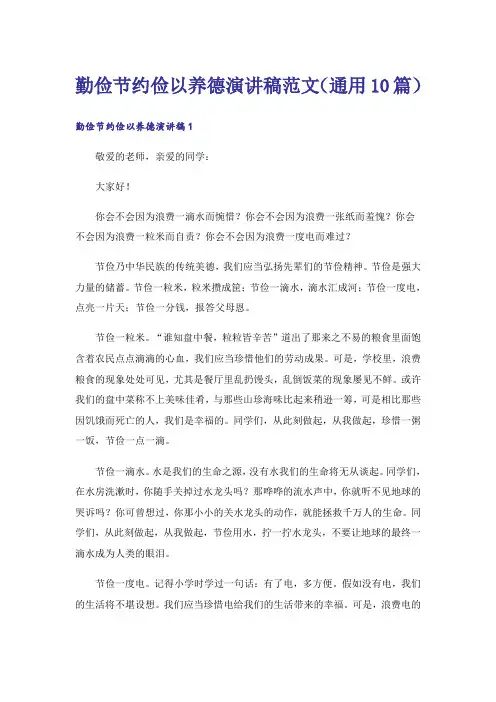 勤俭节约俭以养德演讲稿范文(通用10篇)

勤俭节约俭以养德演讲稿1

敬爱的老师，亲爱的同学：

大家好！

你会不会因为浪费一滴水而惋惜？你会不会因为浪费一张纸而羞愧？你会不会因为浪费一粒米而自责？你会不会因为浪费一度电而难过？

节俭乃中华民族的传统美德，我们应当弘扬先辈们的节俭精神。节俭是强大力量的储蓄。节俭一粒米，粒米攒成筐；节俭一滴水，滴水汇成河；节俭一度电，点亮一片天；节俭一分钱，报答父母恩。

节俭一粒米。“谁知盘中餐，粒粒皆辛苦”道出了那来之不易的粮食里面饱含着农民点点滴滴的心血，我们应当珍惜他们的劳动成果。可是，学校里，浪费粮食的现象处处可见，尤其是餐厅里乱扔馒头，乱倒饭菜的现象屡见不鲜。或许我们的盘中菜称不上美味佳肴，与那些山珍海味比起来稍逊一筹，可是相比那些因饥饿而死亡的人，我们是幸福的。同学们，从此刻做起，从我做起，珍惜一粥一饭，节俭一点一滴。

节俭一滴水。水是我们的生命之源，没有水我们的生命将无从谈起。同学们，在水房洗漱时，你随手关掉过水龙头吗？那哗哗的流水声中，你就听不见地球的哭诉吗？你可曾想过，你那小小的关水龙头的动作，就能拯救千万人的生命。同学们，从此刻做起，从我做起，节俭用水，拧一拧水龙头，不要让地球的最终一滴水成为人类的眼泪。

节俭一度电。记得小学时学过一句话：有了电，多方便。假如没有电，我们的生活将不堪设想。我们应当珍惜电给我们的生活带来的幸福。可是，浪费电的